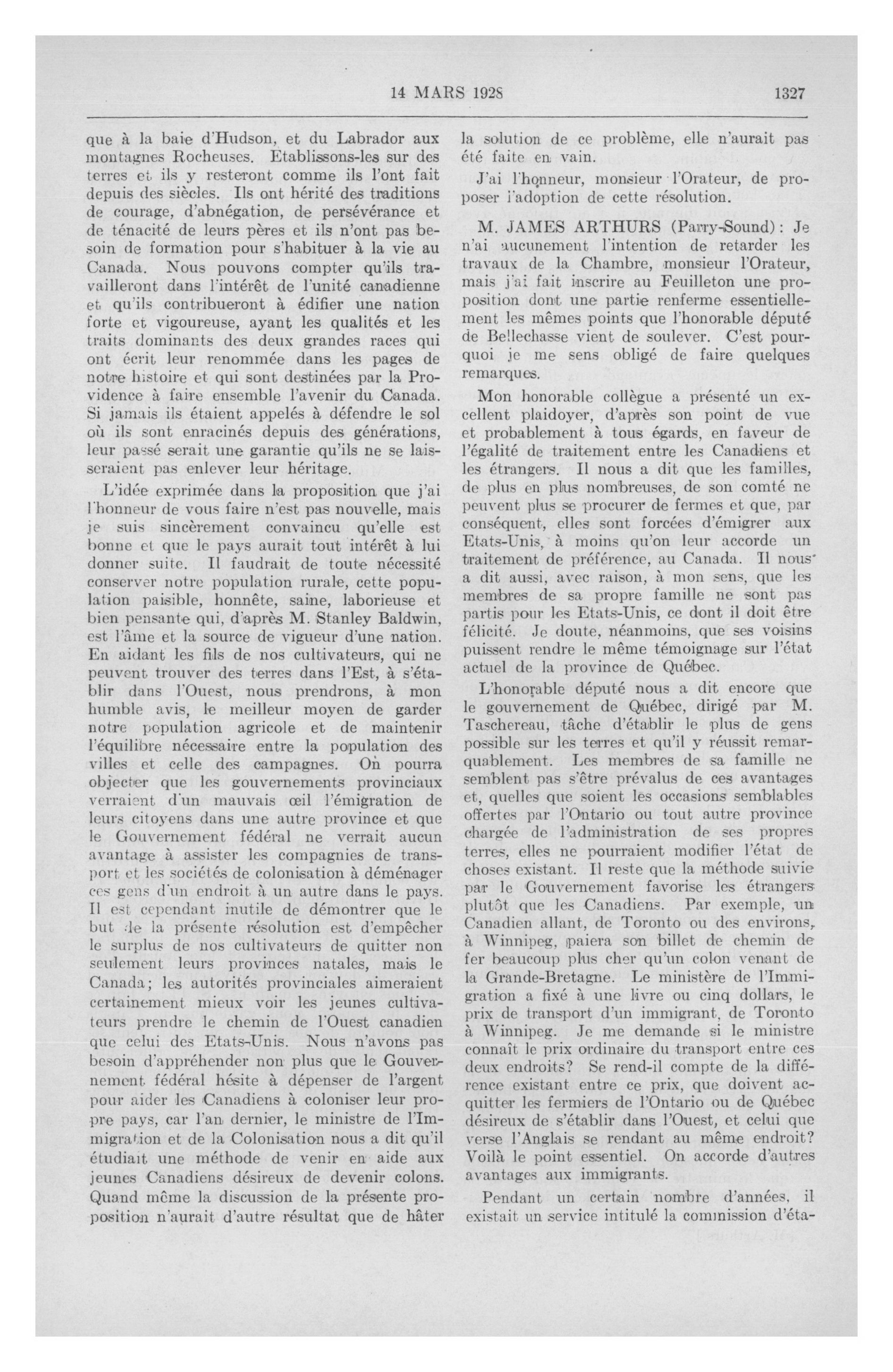 14 MARS 1928

1327

que à la baie d'Hudson, et du Labrador aux montagnes Rocheuses. Etablissons-les sur des terres et ils y resteront comme ils l'ont fait depuis des siècles. Ils ont hérité des traditions de courage, d'abnégation, de persévérance et de ténacité de leurs pères et ils n'ont pas besoin de formation pour s'habituer à la vie au Canada. Nous pouvons compter qu'ils travailleront dans l'intérêt de l'unité canadienne et qu'ils contribueront à édifier une nation forte et vigoureuse, ayant les qualités et les traits dominants des deux grandes races qui ont écrit leur renommée dans les pages de notre histoire et qui sont destinées par la Providence à faire ensemble l'avenir du Canada. Si jamais ils étaient appelés à défendre le sol où ils sont enracinés depuis des générations, leur passé serait une garantie qu'ils ne se laisseraient pas enlever leur héritage.

L'idée exprimée dans la proposition que j'ai l'honneur de vous faire n'est pas nouvelle, mais je suis sincèrement convaincu qu'elle est bonne et que le pays aurait tout intérêt à lui donner suite. Il faudrait de toute nécessité conserver notre population rurale, cette population paisible, honnête, saine, laborieuse et bien pensante qui, d'après M. Stanley Baldwin, est l'âme et la source de vigueur d'une nation. En aidant les fils de nos cultivateurs, qui ne peuvent trouver des terres dans l'Est, à s'établir dans l'Ouest, nous prendrons, à mon humble avis, le meilleur moyen de garder notre population agricole et de maintenir l'équilibre nécessaire entre la population des villes et celle des campagnes. On pourra objecter que les gouvernements provinciaux verraient d'un mauvais œil l'émigration de leurs citoyens dans une autre province et que le Gouvernement fédéral ne verrait aucun avantage à assister les compagnies de transport et les sociétés de colonisation à déménager ces gens d'un endroit à un autre dans le pays. Il est cependant inutile de démontrer que le but de la présente résolution est d'empêcher le surplus de nos cultivateurs de quitter non seulement leurs provinces natales, mais le Canada; les autorités provinciales aimeraient certainement mieux voir les jeunes cultivateurs prendre le chemin de l'Ouest canadien que celui des Etats-Unis. Nous n'avons pas besoin d'appréhender non plus que le Gouvernement fédéral hésite à dépenser de l'argent pour aider les Canadiens à coloniser leur propre pays, car l'an dernier, le ministre de l'Immigration et de la Colonisation nous a dit qu'il étudiait une méthode de venir en aide aux jeunes Canadiens désireux de devenir colons. Quand même la discussion de la présente proposition n'aurait d'autre résultat que de hâter la solution de ce problème, elle n'aurait pas été faite en vain.

J'ai l'honneur, monsieur l'Orateur, de proposer l'adoption de cette résolution.

M. JAMES ARTHURS (Parry-Sound): Je n'ai aucunement l'intention de retarder les travaux de la Chambre, monsieur l'Orateur, mais j'ai fait inscrire au Feuilleton une proposition dont une partie renferme essentiellement les mêmes points que l'honorable député de Bellechasse vient de soulever. C'est pourquoi je me sens obligé de faire quelques remarques.

Mon honorable collègue a présenté un excellent plaidoyer, d'après son point de vue et probablement à tous égards, en faveur de l'égalité de traitement entre les Canadiens et les étrangers. Il nous a dit que les familles, de plus en plus nombreuses, de son comté ne peuvent plus se procurer de fermes et que, par conséquent, elles sont forcées d'émigrer aux Etats-Unis, à moins qu'on leur accorde un traitement de préférence, au Canada. Il nous a dit aussi, avec raison, à mon sens, que les membres de sa propre famille ne sont pas partis pour les Etats-Unis, ce dont il doit être félicité. Je doute, néanmoins, que ses voisins puissent rendre le même témoignage sur l'état actuel de la province de Québec.

L'honorable député nous a dit encore que le gouvernement de Québec, dirigé par M. Taschereau, tâche d'établir le plus de gens possible sur les terres et qu'il y réussit remarquablement. Les membres de sa famille ne semblent pas s'être prévalus de ces avantages et, quelles que soient les occasions semblables offertes par l'Ontario ou tout autre province chargée de l'administration de ses propres terres, elles ne pourraient modifier l'état de choses existant. Il reste que la méthode suivie par le Gouvernement favorise les étrangers plutôt que les Canadiens. Par exemple, un Canadien allant, de Toronto ou des environs, à Winnipeg, paiera son billet de chemin de fer beaucoup plus cher qu'un colon venant de la Grande-Bretagne. Le ministère de l'Immigration a fixé à une livre ou cinq dollars, le prix de transport d'un immigrant, de Toronto à Winnipeg. Je me demande si le ministre connaît le prix ordinaire du transport entre ces deux endroits? Se rend-il compte de la différence existant entre ce prix, que doivent acquitter les fermiers de l'Ontario ou de Québec désireux de s'établir dans l'Ouest, et celui que verse l'Anglais se rendant au même endroit? Voilà le point essentiel. On accorde d'autres avantages aux immigrants.

Pendant un certain nombre d'années, il existait un service intitulé la commission d'éta-